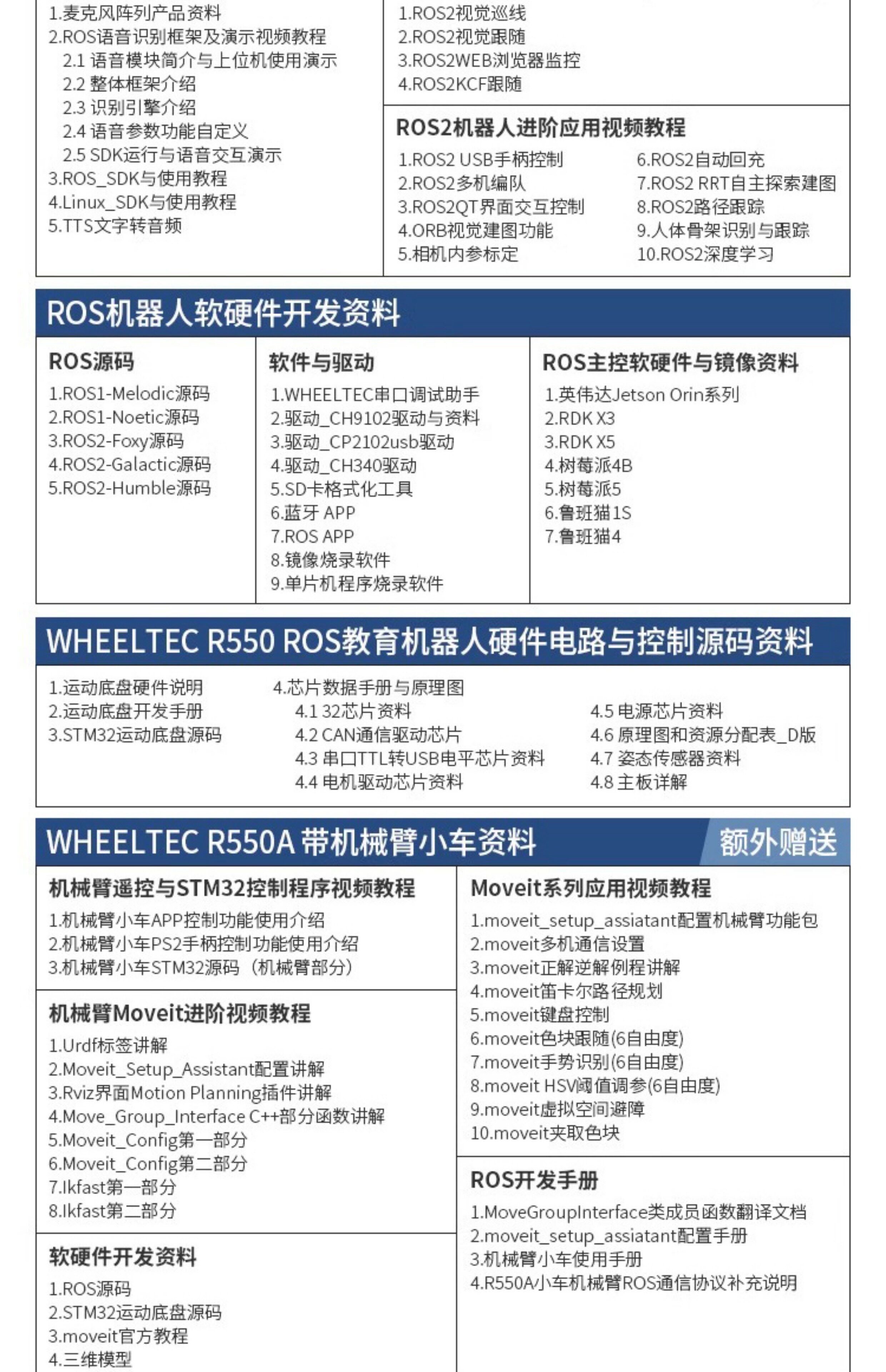 1.麦克风阵列产品资料
2.ROS语音识别框架及演示视频教程
2.1 语音模块简介与上位机使用演示
2.2 整体框架介绍
2.3 识别引擎介绍
2.4 语音参数功能自定义
2.5 SDK运行与语音交互演示
3.ROS_SDK与使用教程
4.Linux_SDK与使用教程
5.TTS文字转音频

1.ROS2视觉巡线
2.ROS2视觉跟随
3.ROS2WEB浏览器监控
4.ROS2KCF跟随

ROS2机器人进阶应用视频教程
1.ROS2 USB手柄控制
2.ROS2多机编队
3.ROS2QT界面交互控制
4.ORB视觉建图功能
5.相机内参标定
6.ROS2自动回充
7.ROS2 RRT自主探索建图
8.ROS2路径跟踪
9.人体骨架识别与跟踪
10.ROS2深度学习

ROS机器人软硬件开发资料

ROS源码
1.ROS1-Melodic源码
2.ROS1-Noetic源码
3.ROS2-Foxy源码
4.ROS2-Galactic源码
5.ROS2-Humble源码

软件与驱动
1.WHEELTEC串口调试助手
2.驱动_CH9102驱动与资料
3.驱动_CP2102usb驱动
4.驱动_CH340驱动
5.SD卡格式化工具
6.蓝牙 APP
7.ROS APP
8.镜像烧录软件
9.单片机程序烧录软件

ROS主控软硬件与镜像资料
1.英伟达Jetson Orin系列
2.RDK X3
3.RDK X5
4.树莓派4B
5.树莓派5
6.鲁班猫1S
7.鲁班猫4

WHEELTEC R550 ROS教育机器人硬件电路与控制源码资料

1.运动底盘硬件说明
2.运动底盘开发手册
3.STM32运动底盘源码

4.芯片数据手册与原理图
4.1 32芯片资料
4.2 CAN通信驱动芯片
4.3 串口TTL转USB电平芯片资料
4.4 电机驱动芯片资料
4.5 电源芯片资料
4.6 原理图和资源分配表_D版
4.7 姿态传感器资料
4.8 主板详解

WHEELTEC R550A 带机械臂小车资料
额外赠送

机械臂遥控与STM32控制程序视频教程
1.机械臂小车APP控制功能使用介绍
2.机械臂小车PS2手柄控制功能使用介绍
3.机械臂小车STM32源码（机械臂部分）

机械臂Moveit进阶视频教程
1.Urdf标签讲解
2.Moveit_Setup_Assistant配置讲解
3.Rviz界面Motion Planning插件讲解
4.Move_Group_Interface C++部分函数讲解
5.Moveit_Config第一部分
6.Moveit_Config第二部分
7.Ikfast第一部分
8.Ikfast第二部分

软硬件开发资料
1.ROS源码
2.STM32运动底盘源码
3.moveit官方教程
4.三维模型

Moveit系列应用视频教程
1.moveit_setup_assiatant配置机械臂功能包
2.moveit多机通信设置
3.moveit正解逆解例程讲解
4.moveit笛卡尔路径规划
5.moveit键盘控制
6.moveit色块跟随(6自由度)
7.moveit手势识别(6自由度)
8.moveit HSV阈值调参(6自由度)
9.moveit虚拟空间避障
10.moveit夹取色块

ROS开发手册
1.MoveGroupInterface类成员函数翻译文档
2.moveit_setup_assiatant配置手册
3.机械臂小车使用手册
4.R550A小车机械臂ROS通信协议补充说明